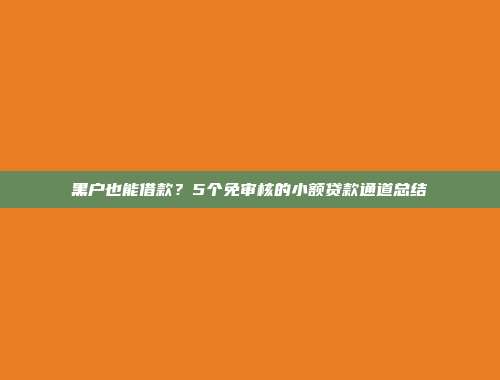 黑户也能借款？5个免审核的小额贷款通道总结